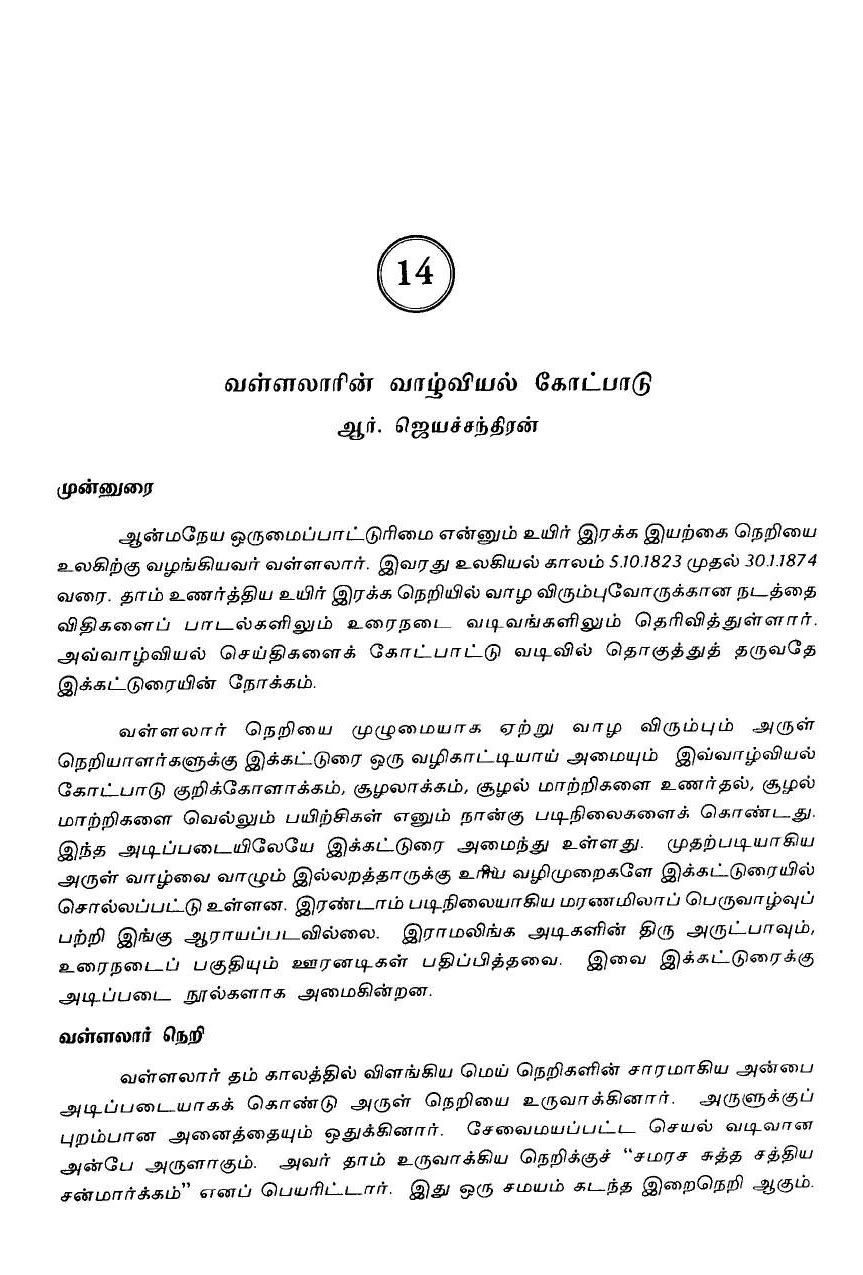 14

வள்ளலாரின் வாழ்வியல் கோட்பாடு
ஆர். ஜெயச்சந்திரன்

முன்னுரை

ஆன்மநேய ஒருமைப்பாட்டுரிமை என்னும் உயிர் இரக்க இயற்கை நெறியை உலகிற்கு வழங்கியவர் வள்ளலார். இவரது உலகியல் காலம் 5.10.1823 முதல் 30.1.1874 வரை. தாம் உணர்த்திய உயிர் இரக்க நெறியில் வாழ விரும்புவோருக்கான நடத்தை விதிகளைப் பாடல்களிலும் உரைநடை வடிவங்களிலும் தெரிவித்துள்ளார். அவ்வாழ்வியல் செய்திகளைக் கோட்பாட்டு வடிவில் தொகுத்துத் தருவதே இக்கட்டுரையின் நோக்கம்.

வள்ளலார் நெறியை முழுமையாக ஏற்று வாழ விரும்பும் அருள் நெறியாளர்களுக்கு இக்கட்டுரை ஒரு வழிகாட்டியாய் அமையும் இவ்வாழ்வியல் கோட்பாடு குறிக்கோளாக்கம், சூழலாக்கம், சூழல் மாற்றிகளை உணர்தல், சூழல் மாற்றிகளை வெல்லும் பயிற்சிகள் எனும் நான்கு படிநிலைகளைக் கொண்டது. இந்த அடிப்படையிலேயே இக்கட்டுரை அமைந்து உள்ளது. முதற்படியாகிய அருள் வாழ்வை வாழும் இல்லறத்தாருக்கு உரிய வழிமுறைகளே இக்கட்டுரையில் சொல்லப்பட்டு உள்ளன. இரண்டாம் படிநிலையாகிய மரணமிலாப் பெருவாழ்வுப் பற்றி இங்கு ஆராயப்படவில்லை. இராமலிங்க அடிகளின் திரு அருட்பாவும், உரைநடைப் பகுதியும் ஊரனடிகள் பதிப்பித்தவை. இவை இக்கட்டுரைக்கு அடிப்படை நூல்களாக அமைகின்றன.

வள்ளலார் நெறி

வள்ளலார் தம் காலத்தில் விளங்கிய மெய் நெறிகளின் சாரமாகிய அன்பை அடிப்படையாகக் கொண்டு அருள் நெறியை உருவாக்கினார். அருளுக்குப் புறம்பான அனைத்தையும் ஒதுக்கினார். சேவைமயப்பட்ட செயல் வடிவான அன்பே அருளாகும். அவர் தாம் உருவாக்கிய நெறிக்குச் "சமரச சுத்த சத்திய சன்மார்க்கம்" எனப் பெயரிட்டார். இது ஒரு சமயம் கடந்த இறைநெறி ஆகும்.